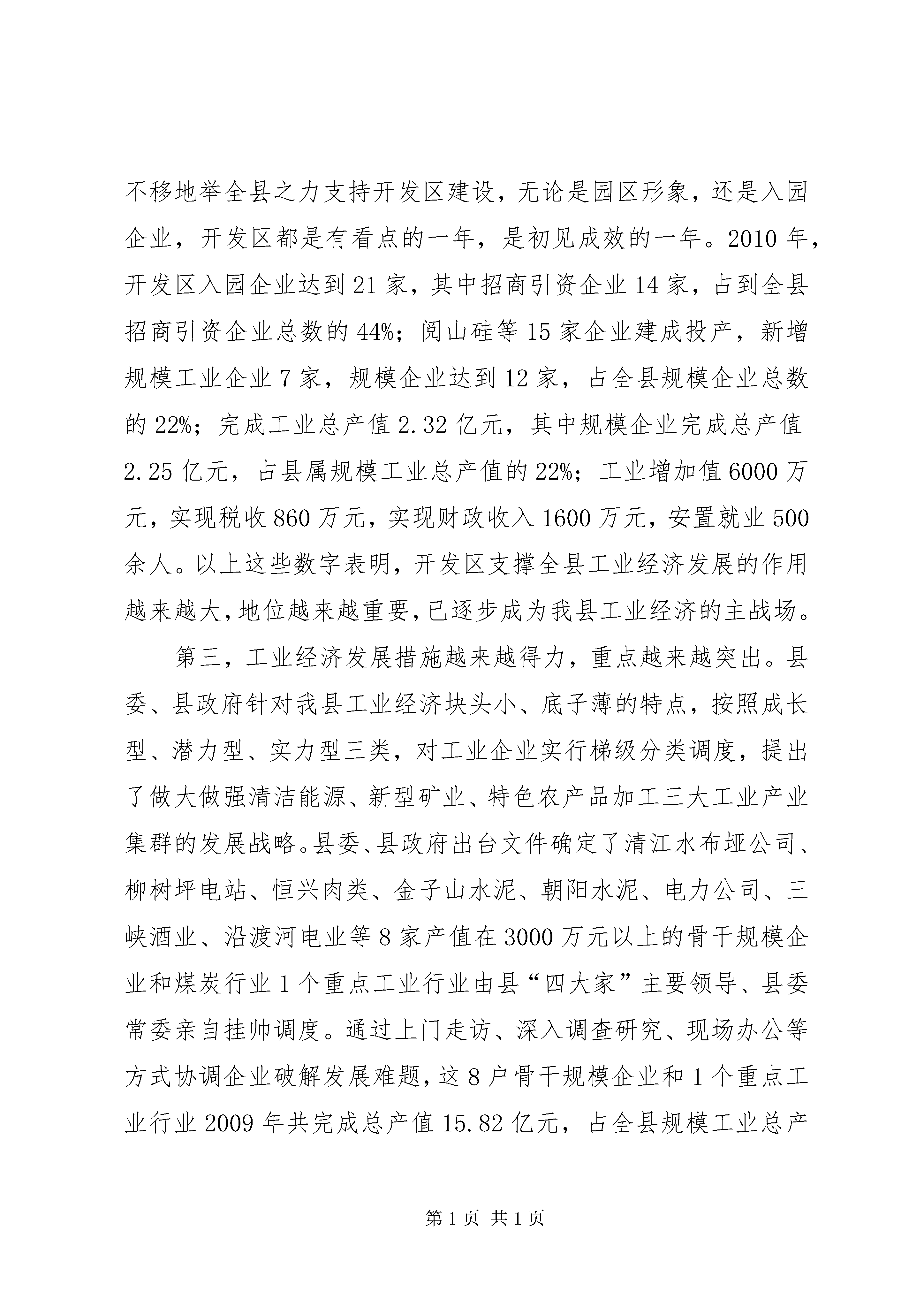 不移地举全县之力支持开发区建设，无论是园区形象，还是入园企业，开发区都是有看点的一年，是初见成效的一年。2010 年，开发区入园企业达到 21 家，其中招商引资企业 14 家，占到全县招商引资企业总数的 44%；阅山硅等 15 家企业建成投产，新增规模工业企业 7 家，规模企业达到 12 家，占全县规模企业总数的 22%；完成工业总产值 2.32 亿元，其中规模企业完成总产值 2.25 亿元，占县属规模工业总产值的 22%；工业增加值 6000 万元，实现税收 860 万元，实现财政收入 1600 万元，安置就业 500 余人。以上这些数字表明，开发区支撑全县工业经济发展的作用越来越大，地位越来越重要，已逐步成为我县工业经济的主战场。

第三，工业经济发展措施越来越得力，重点越来越突出。县委、县政府针对我县工业经济块头小、底子薄的特点，按照成长型、潜力型、实力型三类，对工业企业实行梯级分类调度，提出了做大做强清洁能源、新型矿业、特色农产品加工三大工业产业集群的发展战略。县委、县政府出台文件确定了清江水布垭公司、柳树坪电站、恒兴肉类、金子山水泥、朝阳水泥、电力公司、三峡酒业、沿渡河电业等 8 家产值在 3000 万元以上的骨干规模企业和煤炭行业 1 个重点工业行业由县“四大家”主要领导、县委常委亲自挂帅调度。通过上门走访、深入调查研究、现场办公等方式协调企业破解发展难题，这 8 户骨干规模企业和 1 个重点工业行业 2009 年共完成总产值 15.82 亿元，占全县规模工业总产

第 1 页 共 1 页